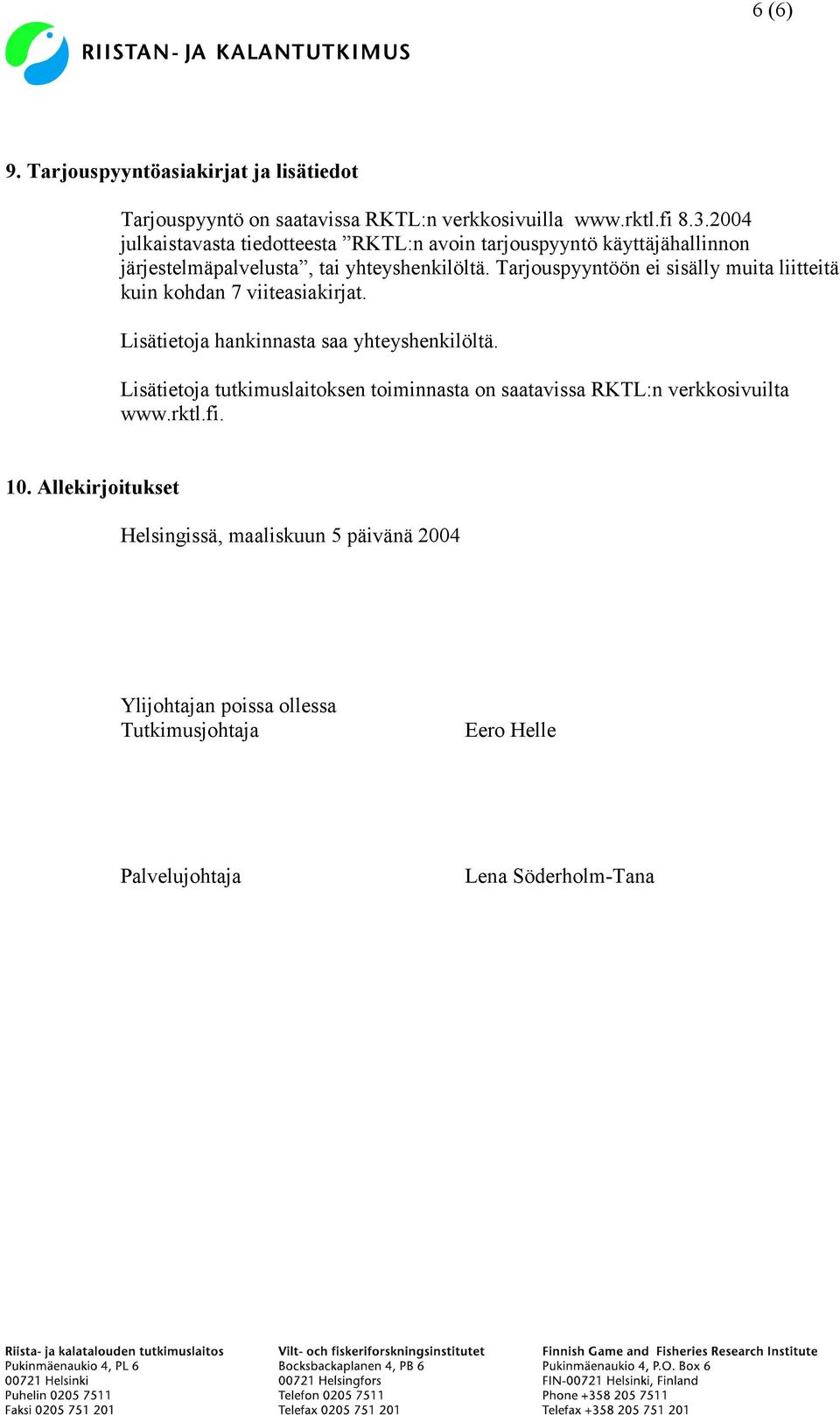 6 (6)

RIISTAN- JA KALANTUTKIMUS

9. Tarjouspyyntöasiakirjat ja lisätiedot

Tarjouspyyntö on saatavissa RKTL:n verkkosivuilla www.rktl.fi 8.3.2004 julkaistavasta tiedotteesta ”RKTL:n avoin tarjouspyyntö käyttäjähallinnon järjestelmäpalvelusta”, tai yhteyshenkilöltä. Tarjouspyyntöön ei sisälly muita liitteitä kuin kohdan 7 viiteasiakirjat.

Lisätietoja hankinnasta saa yhteyshenkilöltä.

Lisätietoja tutkimuslaitoksen toiminnasta on saatavissa RKTL:n verkkosivuilta www.rktl.fi.

10. Allekirjoitukset

Helsingissä, maaliskuun 5 päivänä 2004

Ylijohtajan poissa ollessa
Tutkimusjohtaja Eero Helle

Palvelujohtaja Lena Söderholm-Tana

Riista- ja kalatalouden tutkimuslaitos
Pukinmäenaukio 4, PL 6
00721 Helsinki
Puhelin 0205 7511
Faksi 0205 751 201

Vilt- och fiskeriforskningsinstitutet
Bocksbackaplanen 4, PB 6
00721 Helsingfors
Telefon 0205 7511
Telefax 0205 751 201

Finnish Game and Fisheries Research Institute
Pukinmäenaukio 4, P.O. Box 6
FIN-00721 Helsinki, Finland
Phone +358 205 7511
Telefax +358 205 751 201